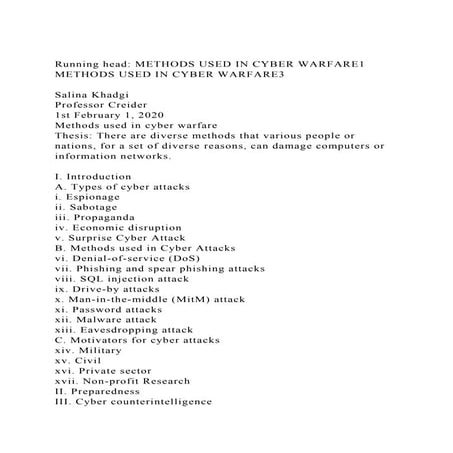 Running head: METHODS USED IN CYBER WARFARE1
METHODS USED IN CYBER WARFARE3

Salina Khadgi
Professor Creider
1st February 1, 2020
Methods used in cyber warfare
Thesis: There are diverse methods that various people or nations, for a set of diverse reasons, can damage computers or information networks.

I. Introduction
A. Types of cyber attacks
i. Espionage
ii. Sabotage
iii. Propaganda
iv. Economic disruption
v. Surprise Cyber Attack
B. Methods used in Cyber Attacks
vi. Denial-of-service (DoS)
vii. Phishing and spear phishing attacks
viii. SQL injection attack
ix. Drive-by attacks
x. Man-in-the-middle (MitM) attack
xi. Password attacks
xii. Malware attack
xiii. Eavesdropping attack
C. Motivators for cyber attacks
xiv. Military
xv. Civil
xvi. Private sector
xvii. Non-profit Research
II. Preparedness
III. Cyber counterintelligence